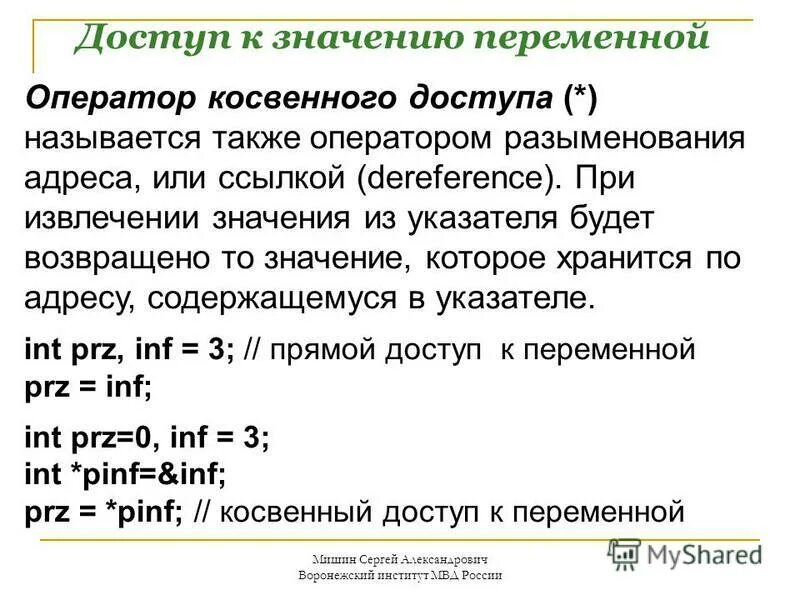 Доступ к значению переменной

Оператор косвенного доступа (*) называется также оператором разыменования адреса, или ссылкой (dereference). При извлечении значения из указателя будет возвращено то значение, которое хранится по адресу, содержащемуся в указателе.

int prz, inf = 3; // прямой доступ к переменной
prz = inf;

int prz=0, inf = 3;
int *pinf=&inf;
prz = *pinf; // косвенный доступ к переменной

Мишин Сергей Александрович
Воронежский институт МВД России

MyShared